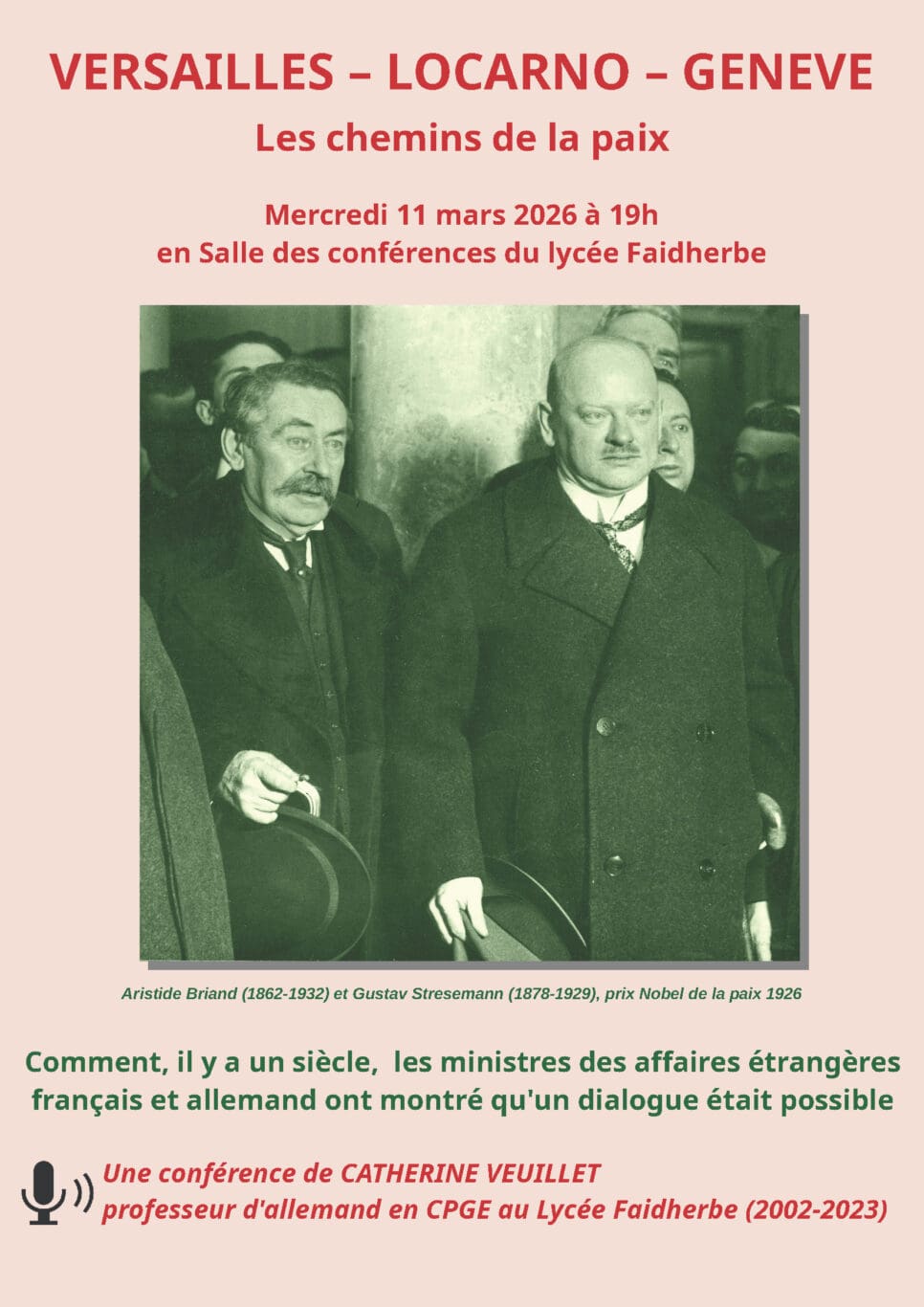 VERSAILLES – LOCARNO – GENEVE

Les chemins de la paix

Mercredi 11 mars 2026 à 19h
en Salle des conférences du lycée Faidherbe

Aristide Briand (1862-1932) et Gustav Stresemann (1878-1929), prix Nobel de la paix 1926

Comment, il y a un siècle, les ministres des affaires étrangères français et allemand ont montré qu'un dialogue était possible

Une conférence de CATHERINE VEUILLET
professeur d'allemand en CPGE au Lycée Faidherbe (2002-2023)